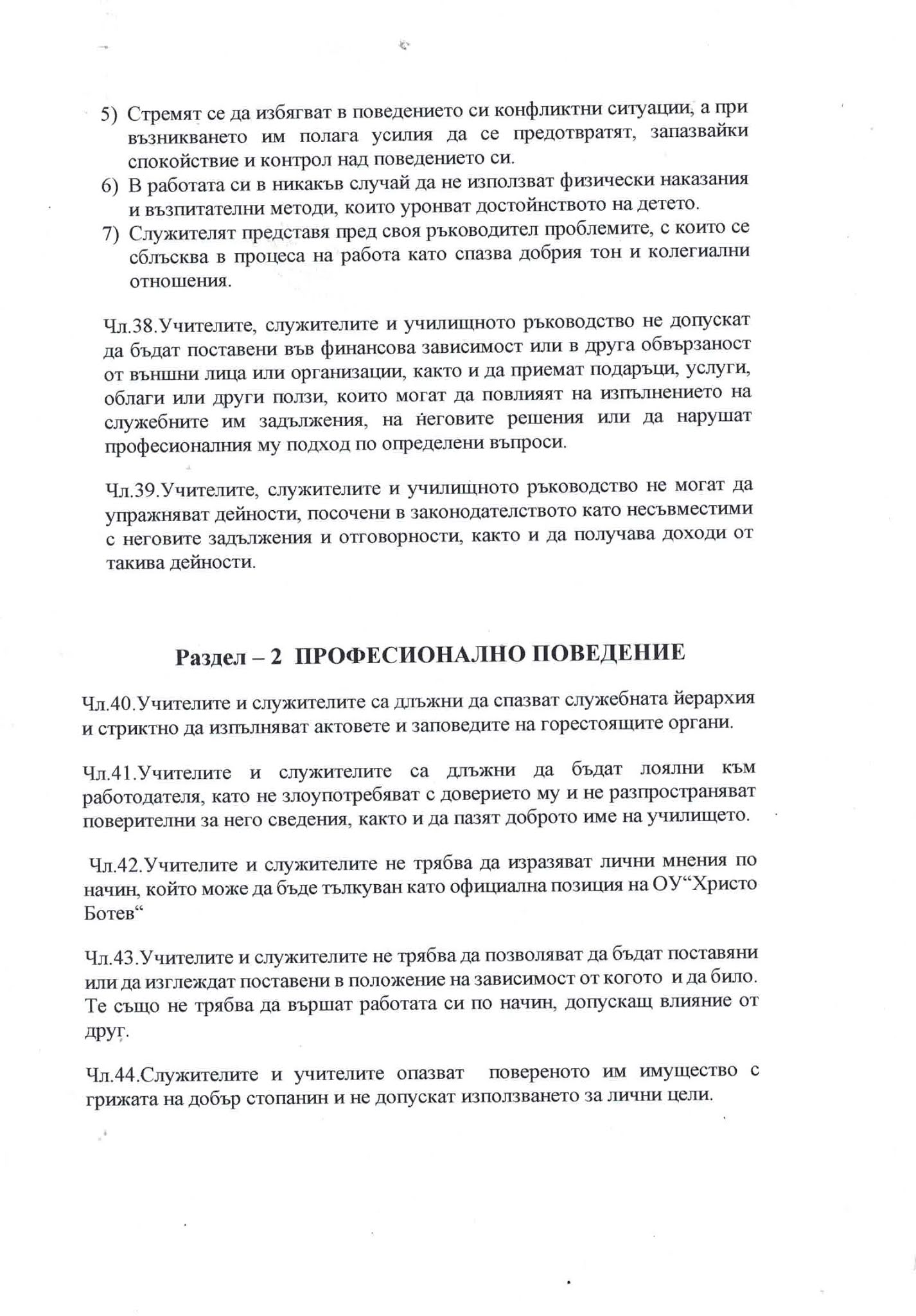 5) Стремят се да избягват в поведението си конфликтни ситуации, а при възникването им полага усилия да се предотвратят, запазвайки спокойствие и контрол над поведението си.
6) В работата си в никакъв случай да не използват физически наказания и възпитателни методи, които уронват достойнството на детето.
7) Служителят представя пред своя ръководител проблемите, с които се сблъсква в процеса на работа като спазва добрия тон и колегиални отношения.

Чл.38.Учителите, служителите и училищното ръководство не допускат да бъдат поставени във финансова зависимост или в друга обвързаност от външни лица или организации, както и да приемат подаръци, услуги, облаги или други ползи, които могат да повлияят на изпълнението на служебните им задължения, на неговите решения или да нарушат професионалния му подход по определени въпроси.

Чл.39.Учителите, служителите и училищното ръководство не могат да упражняват дейности, посочени в законодателството като несъвместими с неговите задължения и отговорности, както и да получава доходи от такива дейности.

Раздел – 2 ПРОФЕСИОНАЛНО ПОВЕДЕНИЕ

Чл.40.Учителите и служителите са длъжни да спазват служебната йерархия и стриктно да изпълняват актовете и заповедите на горестоящите органи.

Чл.41.Учителите и служителите са длъжни да бъдат лоялни към работодателя, като не злоупотребяват с доверието му и не разпространяват поверителни за него сведения, както и да пазят доброто име на училището.

Чл.42.Учителите и служителите не трябва да изразяват лични мнения по начин, който може да бъде тълкуван като официална позиция на ОУ“Христо Ботев“

Чл.43.Учителите и служителите не трябва да позволяват да бъдат поставяни или да изглеждат поставени в положение на зависимост от когото и да било. Те също не трябва да вършат работата си по начин, допускащ влияние от друг.

Чл.44.Служителите и учителите опазват повереното им имущество с грижата на добър стопанин и не допускат използването за лични цели.